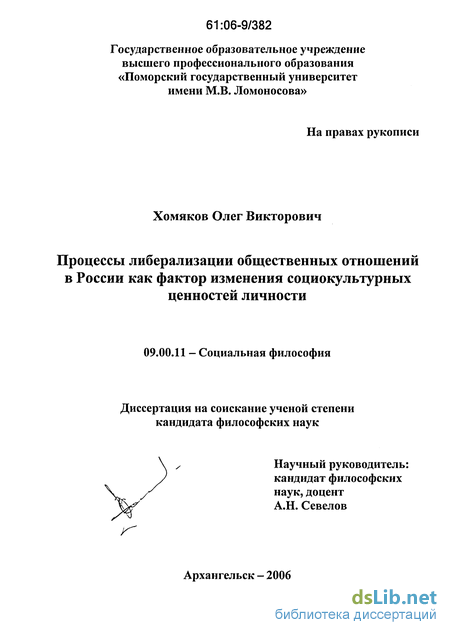 61:06-9/382

Государственное образовательное учреждение высшего профессионального образования «Поморский государственный университет имени М.В. Ломоносова»

На правах рукописи

Хомяков Олег Викторович

Процессы либерализации общественных отношений в России как фактор изменения социокультурных ценностей личности

09.00.11 – Социальная философия

Диссертация на соискание ученой степени кандидата философских наук

Научный руководитель: кандидат философских наук, доцент А.Н. Севелов

Архангельск – 2006

dsLib.net
библиотека диссертаций